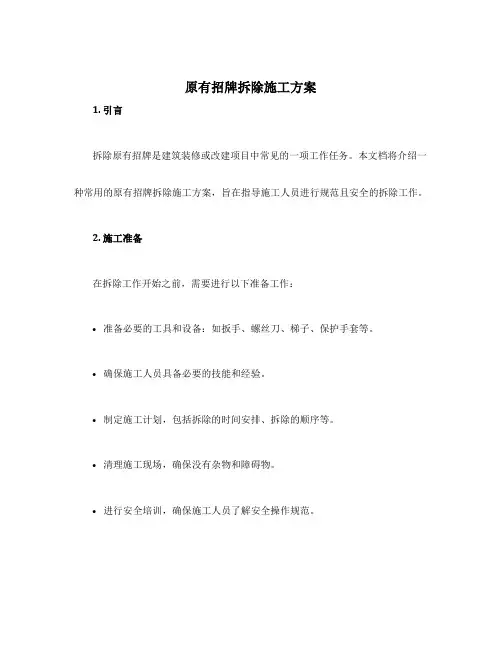 原有招牌拆除施工方案

1. 引言

拆除原有招牌是建筑装修或改建项目中常见的一项工作任务。本文档将介绍一种常用的原有招牌拆除施工方案，旨在指导施工人员进行规范且安全的拆除工作。

2. 施工准备

在拆除工作开始之前，需要进行以下准备工作：

• 准备必要的工具和设备：如扳手、螺丝刀、梯子、保护手套等。

• 确保施工人员具备必要的技能和经验。

• 制定施工计划，包括拆除的时间安排、拆除的顺序等。

• 清理施工现场，确保没有杂物和障碍物。

• 进行安全培训，确保施工人员了解安全操作规范。